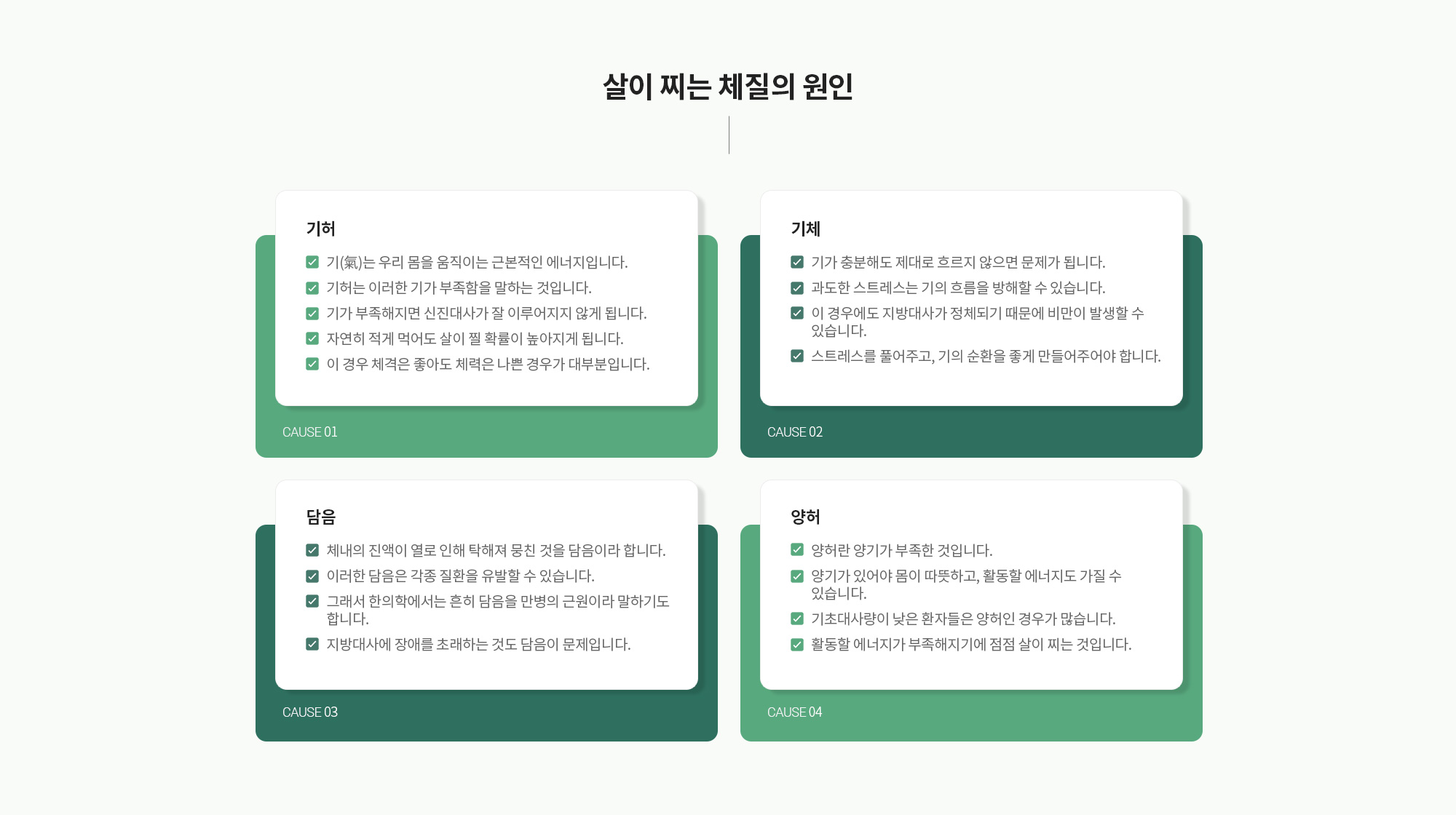 살이 찌는 체질의 원인

기허

기(氣)는 우리 몸을 움직이는 근본적인 에너지입니다.
기허는 이러한 기가 부족함을 말하는 것입니다.
기가 부족해지면 신진대사가 잘 이루어지지 않게 됩니다.
자연히 적게 먹어도 살이 찔 확률이 높아지게 됩니다.
이 경우 체격은 좋아도 체력은 나쁜 경우가 대부분입니다.

CAUSE 01

기체

기가 충분해도 제대로 흐르지 않으면 문제가 됩니다.
과도한 스트레스는 기의 흐름을 방해할 수 있습니다.
이 경우에도 지방대사가 정체되기 때문에 비만이 발생할 수 있습니다.
스트레스를 풀어주고, 기의 순환을 좋게 만들어주어야 합니다.

CAUSE 02

담음

체내의 진액이 열로 인해 탁해져 뭉친 것을 담음이라 합니다.
이러한 담음은 각종 질환을 유발할 수 있습니다.
그래서 한의학에서는 흔히 담음을 만병의 근원이라 말하기도 합니다.
지방대사에 장애를 초래하는 것도 담음이 문제입니다.

CAUSE 03

양허

양허란 양기가 부족한 것입니다.
양기가 있어야 몸이 따뜻하고, 활동할 에너지도 가질 수 있습니다.
기초대사량이 낮은 환자들은 양허인 경우가 많습니다.
활동할 에너지가 부족해지기에 점점 살이 찌는 것입니다.

CAUSE 04